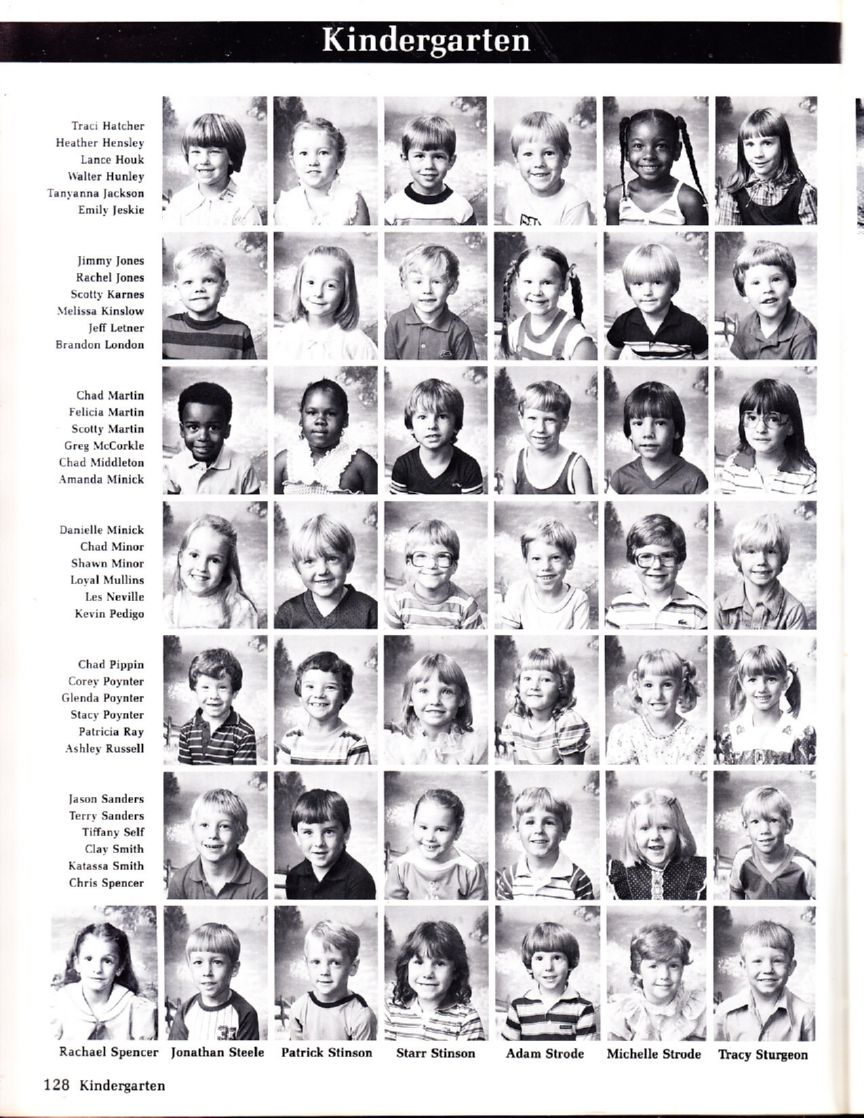 Kindergarten

Traci Hatcher
Heather Hensley
Lance Houk
Walter Hunley
Tanyanna Jackson
Emily Jeskie

Jimmy Jones
Rachel Jones
Scotty Karnes
Melissa Kinslow
Jeff Letner
Brandon London

Chad Martin
Felicia Martin
Scotty Martin
Greg McCorkle
Chad Middleton
Amanda Minick

Danielle Minick
Chad Minor
Shawn Minor
Loyal Mullins
Les Neville
Kevin Pedigo

Chad Pippin
Corey Poynter
Glenda Poynter
Stacy Poynter
Patricia Ray
Ashley Russell

Jason Sanders
Terry Sanders
Tiffany Self
Clay Smith
Katassa Smith
Chris Spencer

Rachael Spencer Jonathan Steele Patrick Stinson Starr Stinson Adam Strode Michelle Strode Tracy Sturgeon

128 Kindergarten